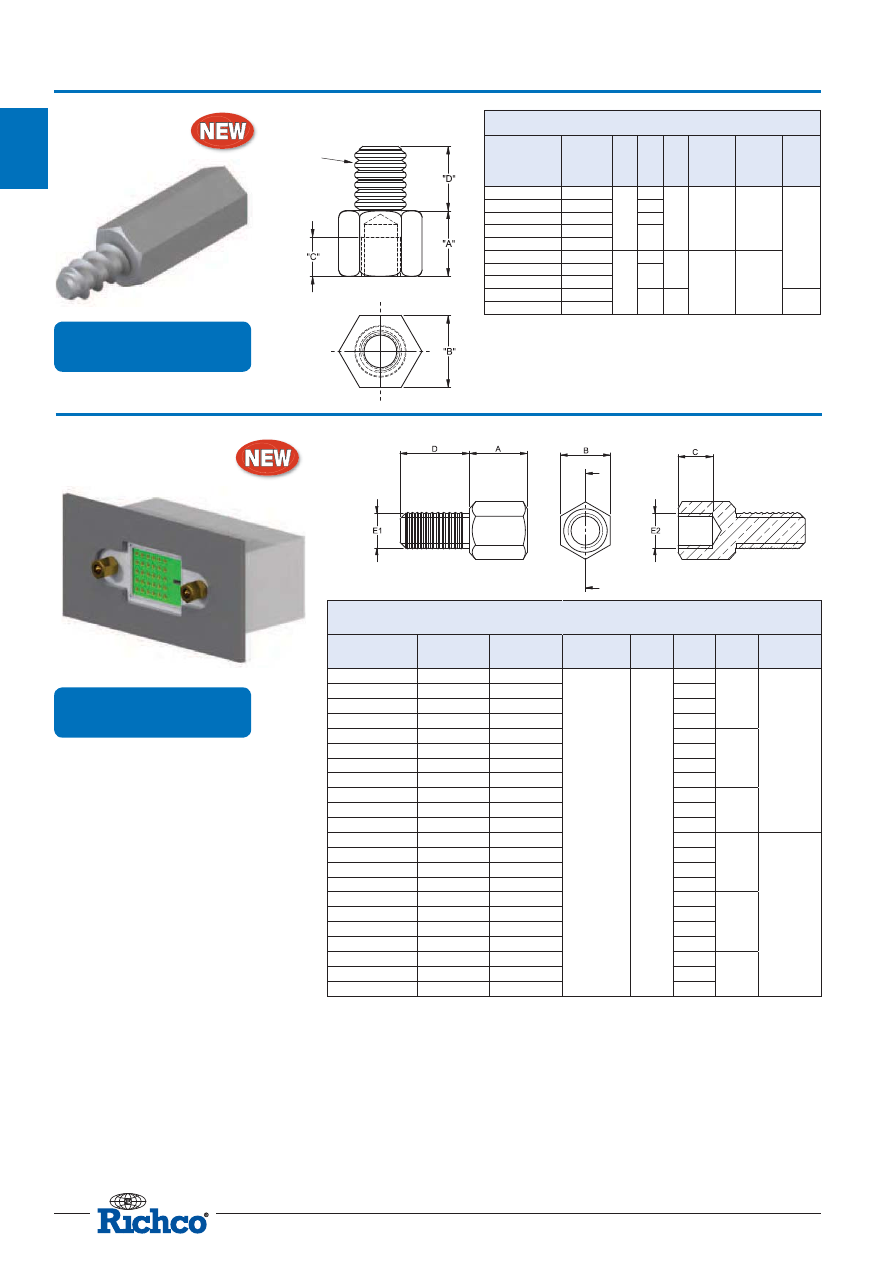 NEW

"D"

"A"

"C"

"B"

NEW

D A

B

C

E1

E2

Richco